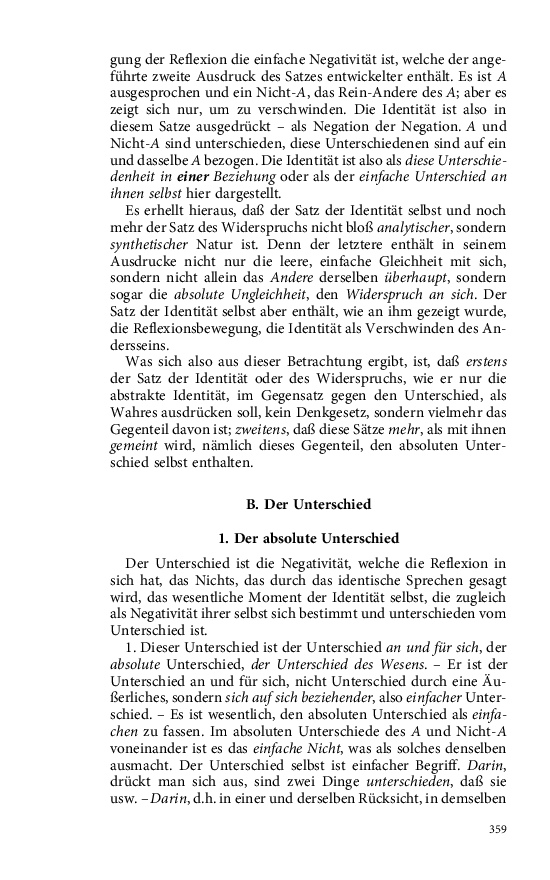 gung der Reflexion die einfache Negativität ist, welche der angeführte zweite Ausdruck des Satzes entwickelter enthält. Es ist A ausgesprochen und ein Nicht-A, das Rein-Andere des A; aber es zeigt sich nur, um zu verschwinden. Die Identität ist also in diesem Satze ausgedrückt – als Negation der Negation. A und Nicht-A sind unterschieden, diese Unterschiedenen sind auf ein und dasselbe A bezogen. Die Identität ist also als diese Unterschiedenheit in einer Beziehung oder als der einfache Unterschied an ihnen selbst hier dargestellt.

Es erhellt hieraus, daß der Satz der Identität selbst und noch mehr der Satz des Widerspruchs nicht bloß analytischer, sondern synthetischer Natur ist. Denn der letztere enthält in seinem Ausdrucke nicht nur die leere, einfache Gleichheit mit sich, sondern nicht allein das Andere derselben überhaupt, sondern sogar die absolute Ungleichheit, den Widerspruch an sich. Der Satz der Identität selbst aber enthält, wie an ihm gezeigt wurde, die Reflexionsbewegung, die Identität als Verschwinden des Andersseins.

Was sich also aus dieser Betrachtung ergibt, ist, daß erstens der Satz der Identität oder des Widerspruchs, wie er nur die abstrakte Identität, im Gegensatz gegen den Unterschied, als Wahres ausdrücken soll, kein Denkgesetz, sondern vielmehr das Gegenteil davon ist; zweitens, daß diese Sätze mehr, als mit ihnen gemeint wird, nämlich dieses Gegenteil, den absoluten Unterschied selbst enthalten.

B. Der Unterschied

1. Der absolute Unterschied

Der Unterschied ist die Negativität, welche die Reflexion in sich hat, das Nichts, das durch das identische Sprechen gesagt wird, das wesentliche Moment der Identität selbst, die zugleich als Negativität ihrer selbst sich bestimmt und unterschieden vom Unterschied ist.

1. Dieser Unterschied ist der Unterschied an und für sich, der absolute Unterschied, der Unterschied des Wesens. – Er ist der Unterschied an und für sich, nicht Unterschied durch eine Äußerliches, sondern sich auf sich beziehender, also einfacher Unterschied. – Es ist wesentlich, den absoluten Unterschied als einfachen zu fassen. Im absoluten Unterschiede des A und Nicht-A voneinander ist es das einfache Nicht, was als solches denselben ausmacht. Der Unterschied selbst ist einfacher Begriff. Darin, drückt man sich aus, sind zwei Dinge unterschieden, daß sie usw. – Darin, d.h. in einer und derselben Rücksicht, in demselben

359